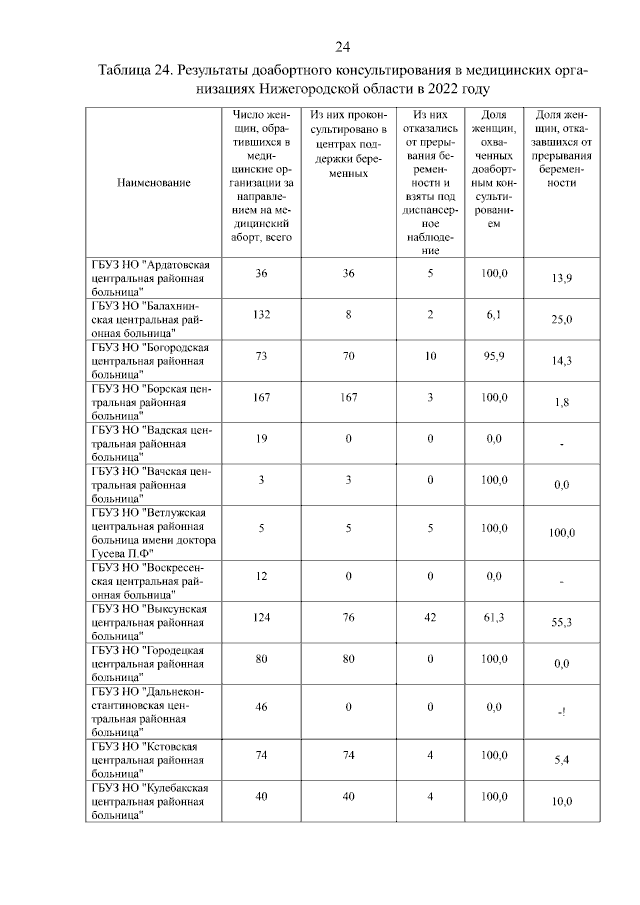 24

Таблица 24. Результаты доабортного консультирования в медицинских организациях Нижегородской области в 2022 году

| Наименование | Число женщин, обратившихся в медицинские организации за направлением на медицинский аборт, всего | Из них проконсультировано в центрах поддержки беременных | Из них отказались от прерывания беременности и взяты под диспансерное наблюдение | Доля женщин, охваченных доабортным консультированием | Доля женщин, отказавшихся от прерывания беременности |
|---|---|---|---|---|---|
| ГБУЗ НО "Ардатовская центральная районная больница" | 36 | 36 | 5 | 100,0 | 13,9 |
| ГБУЗ НО "Балахнинская центральная районная больница" | 132 | 8 | 2 | 6,1 | 25,0 |
| ГБУЗ НО "Богородская центральная районная больница" | 73 | 70 | 10 | 95,9 | 14,3 |
| ГБУЗ НО "Борская центральная районная больница" | 167 | 167 | 3 | 100,0 | 1,8 |
| ГБУЗ НО "Вадская центральная районная больница" | 19 | 0 | 0 | 0,0 | - |
| ГБУЗ НО "Вачская центральная районная больница" | 3 | 3 | 0 | 100,0 | 0,0 |
| ГБУЗ НО "Ветлужская центральная районная больница имени доктора Гусева П.Ф" | 5 | 5 | 5 | 100,0 | 100,0 |
| ГБУЗ НО "Воскресенская центральная районная больница" | 12 | 0 | 0 | 0,0 | - |
| ГБУЗ НО "Выксунская центральная районная больница" | 124 | 76 | 42 | 61,3 | 55,3 |
| ГБУЗ НО "Городецкая центральная районная больница" | 80 | 80 | 0 | 100,0 | 0,0 |
| ГБУЗ НО "Дальнеконстантиновская центральная районная больница" | 46 | 0 | 0 | 0,0 | -! |
| ГБУЗ НО "Кстовская центральная районная больница" | 74 | 74 | 4 | 100,0 | 5,4 |
| ГБУЗ НО "Кулебакская центральная районная больница" | 40 | 40 | 4 | 100,0 | 10,0 |